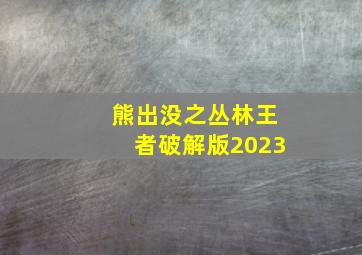 熊出没之丛林王者破解版2023